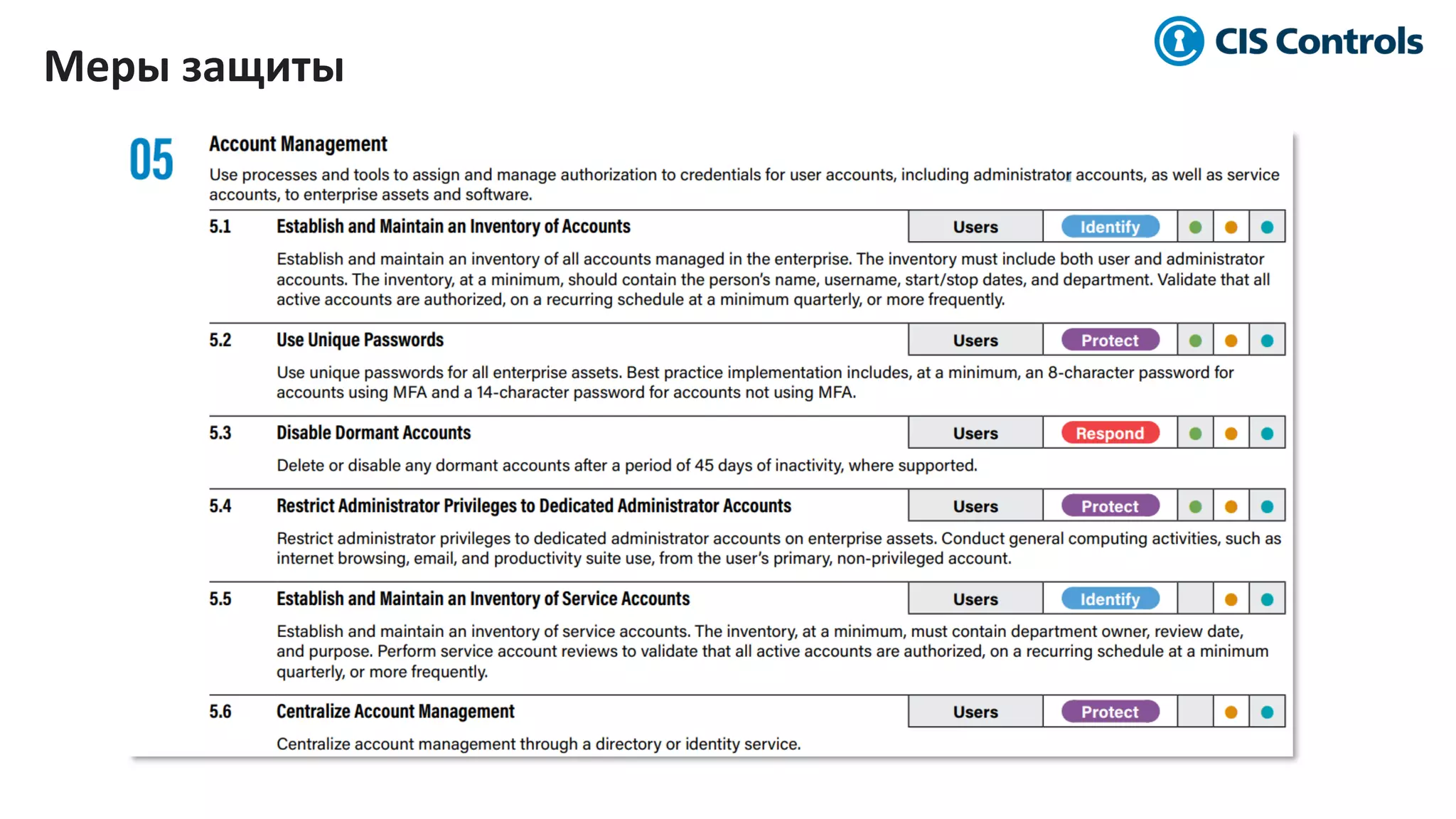 Меры защиты

CIS Controls

05

Account Management

Use processes and tools to assign and manage authorization to credentials for user accounts, including administrator accounts, as well as service accounts, to enterprise assets and software.

5.1 Establish and Maintain an Inventory of Accounts Users Identify

Establish and maintain an inventory of all accounts managed in the enterprise. The inventory must include both user and administrator accounts. The inventory, at a minimum, should contain the person's name, username, start/stop dates, and department. Validate that all active accounts are authorized, on a recurring schedule at a minimum quarterly, or more frequently.

5.2 Use Unique Passwords Users Protect

Use unique passwords for all enterprise assets. Best practice implementation includes, at a minimum, an 8-character password for accounts using MFA and a 14-character password for accounts not using MFA.

5.3 Disable Dormant Accounts Users Respond

Delete or disable any dormant accounts after a period of 45 days of inactivity, where supported.

5.4 Restrict Administrator Privileges to Dedicated Administrator Accounts Users Protect

Restrict administrator privileges to dedicated administrator accounts on enterprise assets. Conduct general computing activities, such as internet browsing, email, and productivity suite use, from the user's primary, non-privileged account.

5.5 Establish and Maintain an Inventory of Service Accounts Users Identify

Establish and maintain an inventory of service accounts. The inventory, at a minimum, must contain department owner, review date, and purpose. Perform service account reviews to validate that all active accounts are authorized, on a recurring schedule at a minimum quarterly, or more frequently.

5.6 Centralize Account Management Users Protect

Centralize account management through a directory or identity service.